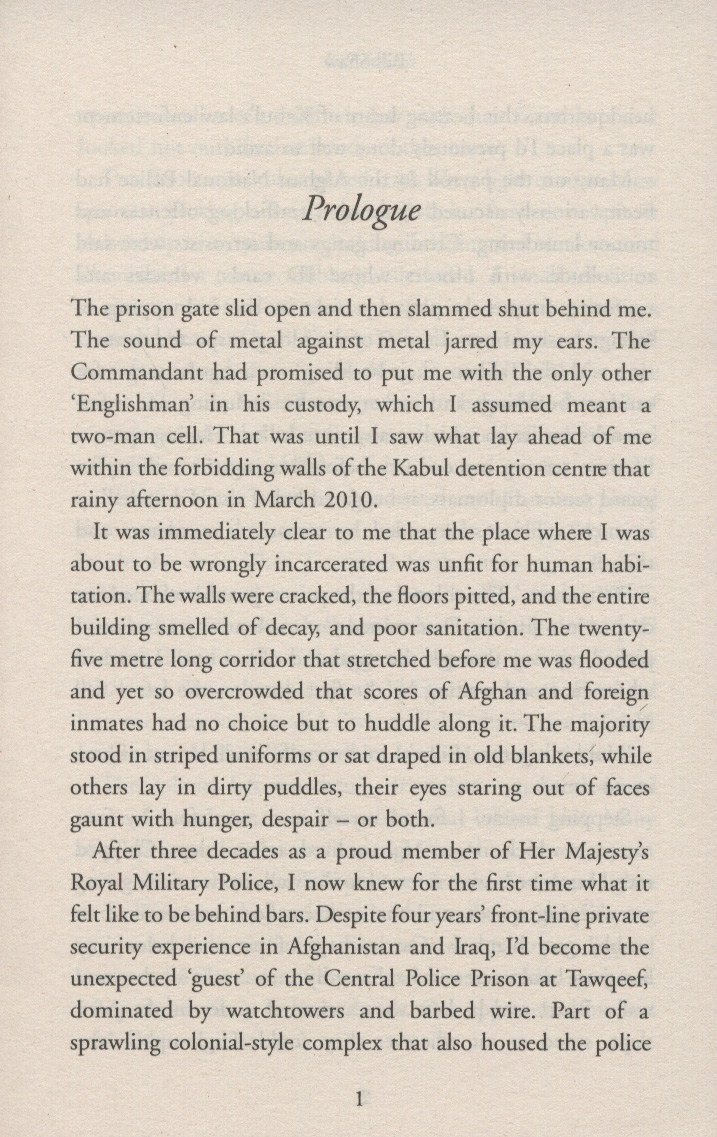 Prologue

The prison gate slid open and then slammed shut behind me. The sound of metal against metal jarred my ears. The Commandant had promised to put me with the only other 'Englishman' in his custody, which I assumed meant a two-man cell. That was until I saw what lay ahead of me within the forbidding walls of the Kabul detention centre that rainy afternoon in March 2010.

It was immediately clear to me that the place where I was about to be wrongly incarcerated was unfit for human habitation. The walls were cracked, the floors pitted, and the entire building smelled of decay, and poor sanitation. The twenty-five metre long corridor that stretched before me was flooded and yet so overcrowded that scores of Afghan and foreign inmates had no choice but to huddle along it. The majority stood in striped uniforms or sat draped in old blankets, while others lay in dirty puddles, their eyes staring out of faces gaunt with hunger, despair – or both.

After three decades as a proud member of Her Majesty's Royal Military Police, I now knew for the first time what it felt like to be behind bars. Despite four years' front-line private security experience in Afghanistan and Iraq, I'd become the unexpected 'guest' of the Central Police Prison at Tawqeef, dominated by watchtowers and barbed wire. Part of a sprawling colonial-style complex that also housed the police

1